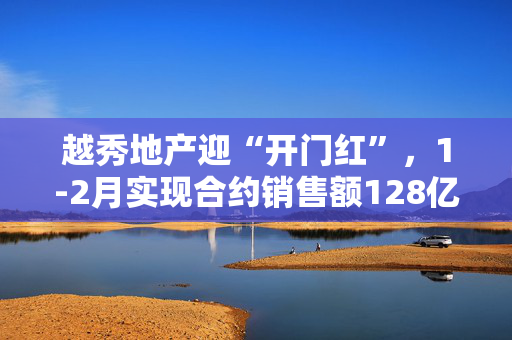 越秀地产迎“开门红”，1-2月实现合约销售额128亿